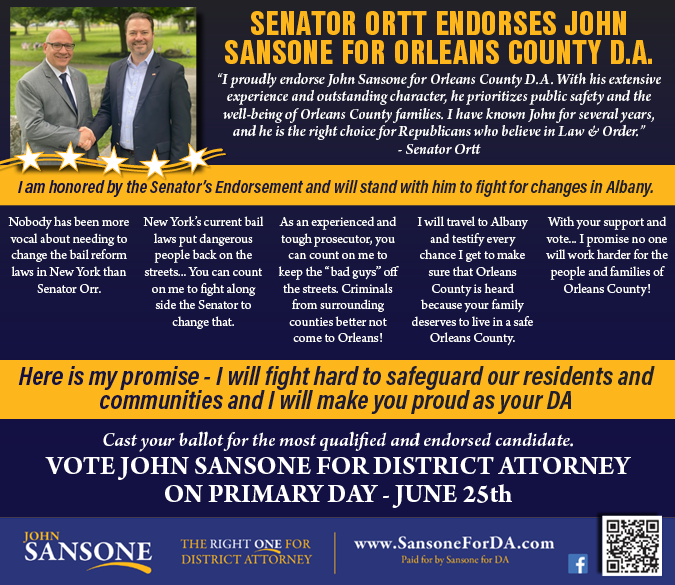 SENATOR ORTT ENDORSES JOHN SANSONE FOR ORLEANS COUNTY D.A.

"I proudly endorse John Sansone for Orleans County D.A. With his extensive experience and outstanding character, he prioritizes public safety and the well-being of Orleans County families. I have known John for several years, and he is the right choice for Republicans who believe in Law & Order."
- Senator Ortt

I am honored by the Senator's Endorsement and will stand with him to fight for changes in Albany.

Nobody has been more vocal about needing to change the bail reform laws in New York than Senator Orr.

New York's current bail laws put dangerous people back on the streets... You can count on me to fight along side the Senator to change that.

As an experienced and tough prosecutor, you can count on me to keep the "bad guys" off the streets. Criminals from surrounding counties better not come to Orleans!

I will travel to Albany and testify every chance I get to make sure that Orleans County is heard because your family deserves to live in a safe Orleans County.

With your support and vote... I promise no one will work harder for the people and families of Orleans County!

Here is my promise - I will fight hard to safeguard our residents and communities and I will make you proud as your DA

Cast your ballot for the most qualified and endorsed candidate.
VOTE JOHN SANSONE FOR DISTRICT ATTORNEY ON PRIMARY DAY - JUNE 25th

JOHN SANSONE

THE RIGHT ONE FOR DISTRICT ATTORNEY

www.SansoneForDA.com
Paid for by Sansone for DA